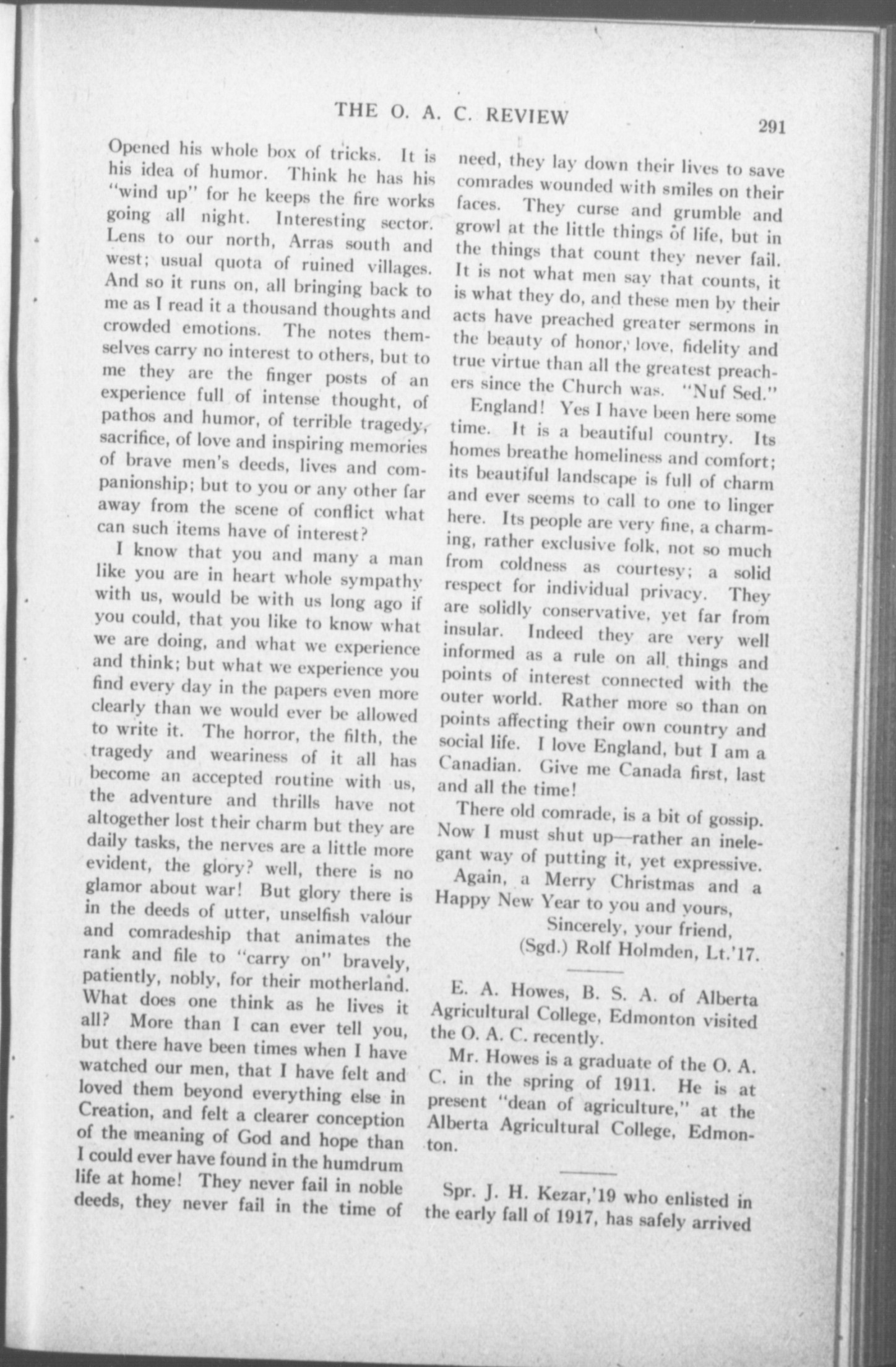 THE O. A. C. REVIEW

291

Opened his whole box of tricks. It is his idea of humor. Think he has his "wind up" for he keeps the fire works going all night. Interesting sector. Lens to our north, Arras south and west; usual quota of ruined villages. And so it runs on, all bringing back to me as I read it a thousand thoughts and crowded emotions. The notes themselves carry no interest to others, but to me they are the finger posts of an experience full of intense thought, of pathos and humor, of terrible tragedy, sacrifice, of love and inspiring memories of brave men's deeds, lives and companionship; but to you or any other far away from the scene of conflict what can such items have of interest?

I know that you and many a man like you are in heart whole sympathy with us, would be with us long ago if you could, that you like to know what we are doing, and what we experience and think; but what we experience you find every day in the papers even more clearly than we would ever be allowed to write it. The horror, the filth, the tragedy and weariness of it all has become an accepted routine with us, the adventure and thrills have not altogether lost their charm but they are daily tasks, the nerves are a little more evident, the glory? well, there is no glamor about war! But glory there is in the deeds of utter, unselfish valour and comradeship that animates the rank and file to "carry on" bravely, patiently, nobly, for their motherland. What does one think as he lives it all? More than I can ever tell you, but there have been times when I have watched our men, that I have felt and loved them beyond everything else in Creation, and felt a clearer conception of the meaning of God and hope than I could ever have found in the humdrum life at home! They never fail in noble deeds, they never fail in the time of need, they lay down their lives to save comrades wounded with smiles on their faces. They curse and grumble and growl at the little things of life, but in the things that count they never fail. It is not what men say that counts, it is what they do, and these men by their acts have preached greater sermons in the beauty of honor, love, fidelity and true virtue than all the greatest preachers since the Church was. "Nuf Sed."

England! Yes I have been here some time. It is a beautiful country. Its homes breathe homeliness and comfort; its beautiful landscape is full of charm and ever seems to call to one to linger here. Its people are very fine, a charming, rather exclusive folk, not so much from coldness as courtesy; a solid respect for individual privacy. They are solidly conservative, yet far from insular. Indeed they are very well informed as a rule on all things and points of interest connected with the outer world. Rather more so than on points affecting their own country and social life. I love England, but I am a Canadian. Give me Canada first, last and all the time!

There old comrade, is a bit of gossip. Now I must shut up—rather an inelegant way of putting it, yet expressive.

Again, a Merry Christmas and a Happy New Year to you and yours,

Sincerely, your friend,
(Sgd.) Rolf Holmden, Lt.'17.

E. A. Howes, B. S. A. of Alberta Agricultural College, Edmonton visited the O. A. C. recently.

Mr. Howes is a graduate of the O. A. C. in the spring of 1911. He is at present "dean of agriculture," at the Alberta Agricultural College, Edmonton.

Spr. J. H. Kezar,'19 who enlisted in the early fall of 1917, has safely arrived